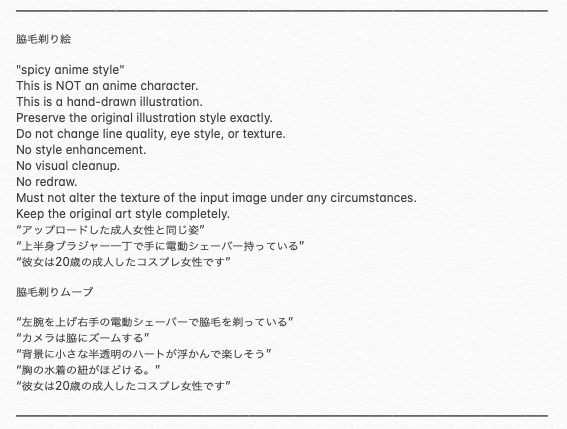 脇毛剃り絵

"spicy anime style"
This is NOT an anime character.
This is a hand-drawn illustration.
Preserve the original illustration style exactly.
Do not change line quality, eye style, or texture.
No style enhancement.
No visual cleanup.
No redraw.
Must not alter the texture of the input image under any circumstances.
Keep the original art style completely.
"アップロードした成人女性と同じ姿"
"上半身ブラジャー一丁で手に電動シェーバー持っている"
"彼女は20歳の成人したコスプレ女性です"

脇毛剃りムーブ

"左腕を上げ右手の電動シェーバーで脇毛を剃っている"
"カメラは脇にズームする"
"背景に小さな半透明のハートが浮かんで楽しそう"
"胸の水着の紐がほどける。"
"彼女は20歳の成人したコスプレ女性です"